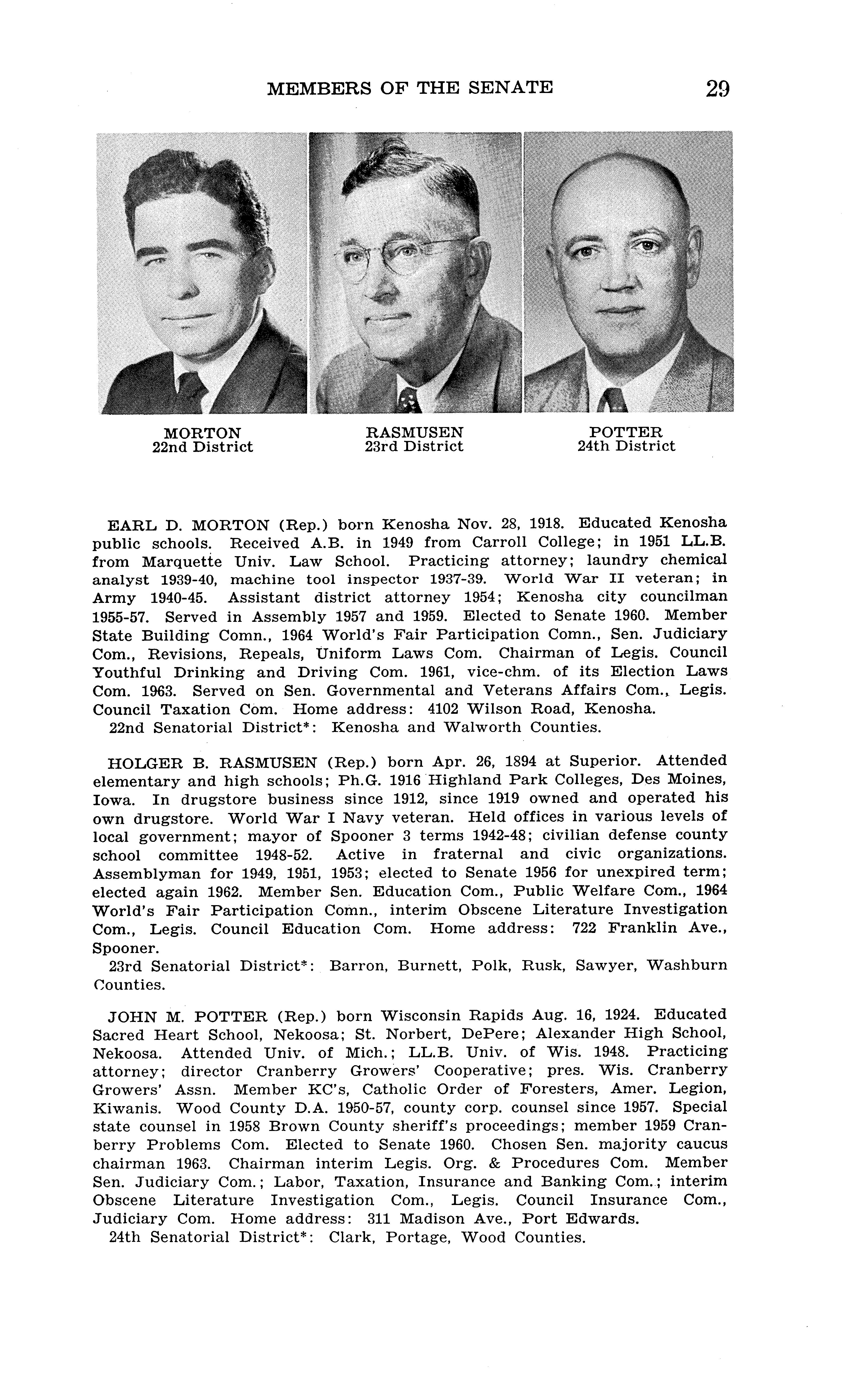 MEMBERS OF THE SENATE 29

MORTON
22nd District

RASMUSEN
23rd District

POTTER
24th District

EARL D. MORTON (Rep.) born Kenosha Nov. 28, 1918. Educated Kenosha public schools. Received A.B. in 1949 from Carroll College; in 1951 LL.B. from Marquette Univ. Law School. Practicing attorney; laundry chemical analyst 1939-40, machine tool inspector 1937-39. World War II veteran; in Army 1940-45. Assistant district attorney 1954; Kenosha city councilman 1955-57. Served in Assembly 1957 and 1959. Elected to Senate 1960. Member State Building Comn., 1964 World's Fair Participation Comn., Sen. Judiciary Com., Revisions, Repeals, Uniform Laws Com. Chairman of Legis. Council Youthful Drinking and Driving Com. 1961, vice-chm. of its Election Laws Com. 1963. Served on Sen. Governmental and Veterans Affairs Com., Legis. Council Taxation Com. Home address: 4102 Wilson Road, Kenosha.
22nd Senatorial District*: Kenosha and Walworth Counties.

HOLGER B. RASMUSEN (Rep.) born Apr. 26, 1894 at Superior. Attended elementary and high schools; Ph.G. 1916 Highland Park Colleges, Des Moines, Iowa. In drugstore business since 1912, since 1919 owned and operated his own drugstore. World War I Navy veteran. Held offices in various levels of local government; mayor of Spooner 3 terms 1942-48; civilian defense county school committee 1948-52. Active in fraternal and civic organizations. Assemblyman for 1949, 1951, 1953; elected to Senate 1956 for unexpired term; elected again 1962. Member Sen. Education Com., Public Welfare Com., 1964 World's Fair Participation Comn., interim Obscene Literature Investigation Com., Legis. Council Education Com. Home address: 722 Franklin Ave., Spooner.
23rd Senatorial District*: Barron, Burnett, Polk, Rusk, Sawyer, Washburn Counties.

JOHN M. POTTER (Rep.) born Wisconsin Rapids Aug. 16, 1924. Educated Sacred Heart School, Nekoosa; St. Norbert, DePere; Alexander High School, Nekoosa. Attended Univ. of Mich.; LL.B. Univ. of Wis. 1948. Practicing attorney; director Cranberry Growers' Cooperative; pres. Wis. Cranberry Growers' Assn. Member KC's, Catholic Order of Foresters, Amer. Legion, Kiwanis. Wood County D.A. 1950-57, county corp. counsel since 1957. Special state counsel in 1958 Brown County sheriff's proceedings; member 1959 Cranberry Problems Com. Elected to Senate 1960. Chosen Sen. majority caucus chairman 1963. Chairman interim Legis. Org. & Procedures Com. Member Sen. Judiciary Com.; Labor, Taxation, Insurance and Banking Com.; interim Obscene Literature Investigation Com., Legis. Council Insurance Com., Judiciary Com. Home address: 311 Madison Ave., Port Edwards.
24th Senatorial District*: Clark, Portage, Wood Counties.